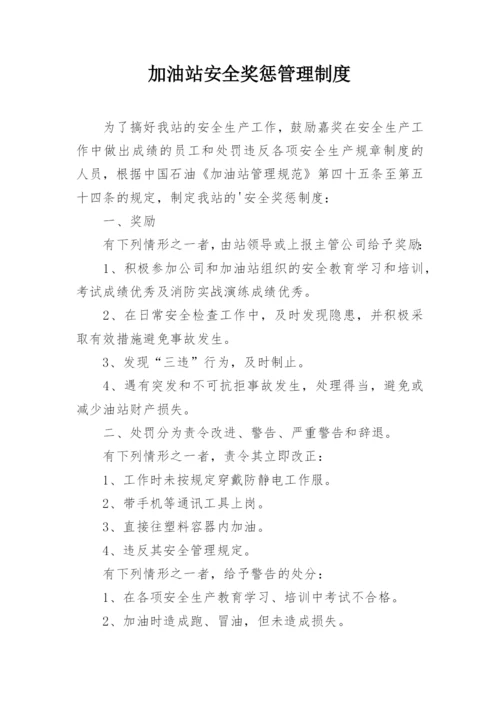 加油站安全奖惩管理制度

为了搞好我站的安全生产工作，鼓励嘉奖在安全生产工作中做出成绩的员工和处罚违反各项安全生产规章制度的人员，根据中国石油《加油站管理规范》第四十五条至第五十四条的规定，制定我站的'安全奖惩制度：

一、奖励

有下列情形之一者，由站领导或上报主管公司给予奖励：

1、积极参加公司和加油站组织的安全教育学习和培训，考试成绩优秀及消防实战演练成绩优秀。

2、在日常安全检查工作中，及时发现隐患，并积极采取有效措施避免事故发生。

3、发现“三违”行为，及时制止。

4、遇有突发和不可抗拒事故发生，处理得当，避免或减少油站财产损失。

二、处罚分为责令改进、警告、严重警告和辞退。

有下列情形之一者，责令其立即改正：

1、工作时未按规定穿戴防静电工作服。

2、带手机等通讯工具上岗。

3、直接往塑料容器内加油。

4、违反其安全管理规定。

有下列情形之一者，给予警告的处分：

1、在各项安全生产教育学习、培训中考试不合格。

2、加油时造成跑、冒油，但未造成损失。